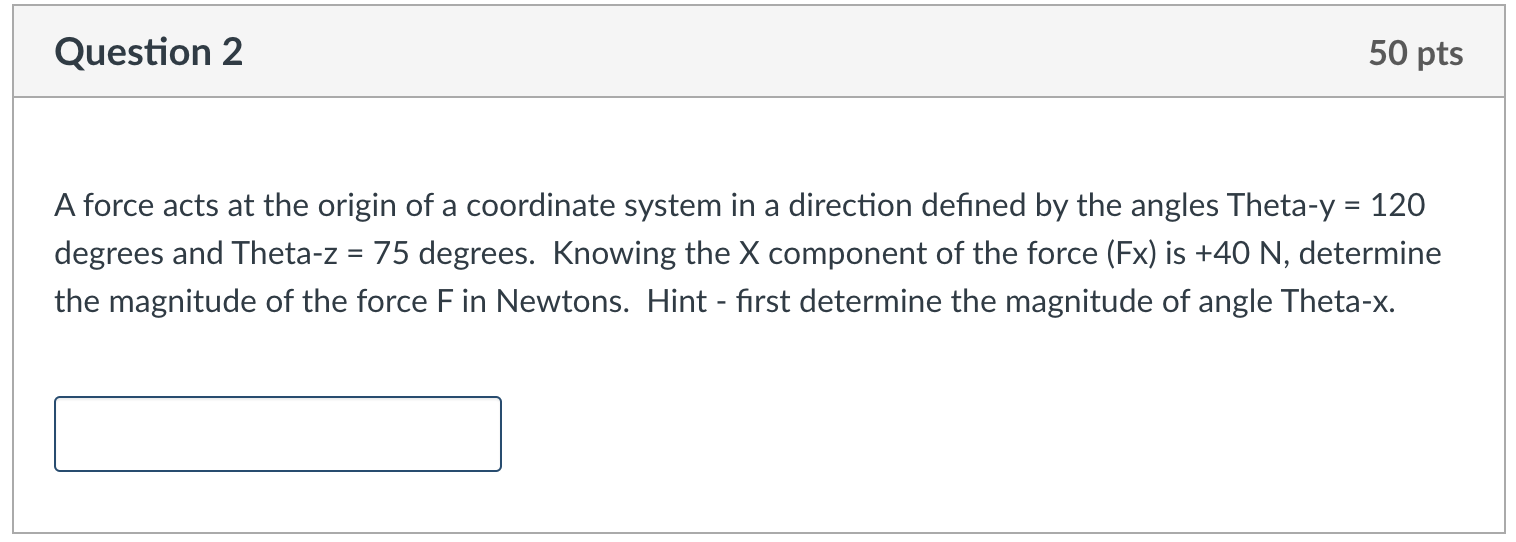 Question 2

50 pts

A force acts at the origin of a coordinate system in a direction defined by the angles Theta-y = 120 degrees and Theta-z = 75 degrees. Knowing the X component of the force (Fx) is +40 N, determine the magnitude of the force F in Newtons. Hint - first determine the magnitude of angle Theta-x.